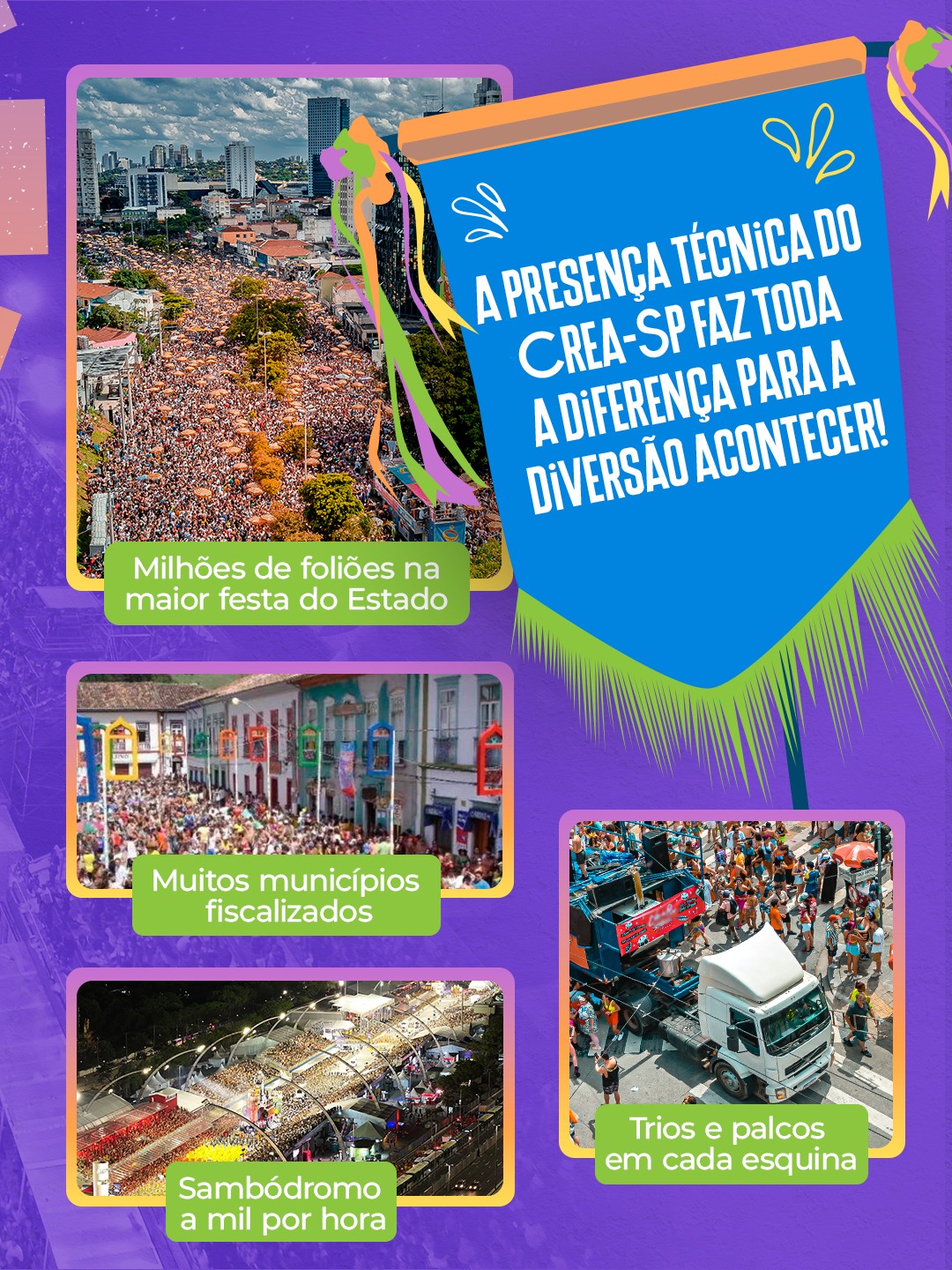 A PRESENÇA TÉCNICA DO CREA-SP FAZ TODA A DIFERENÇA PARA A DIVERSÃO ACONTECER!

Milhões de foliões na maior festa do Estado

Muitos municípios fiscalizados

Sambódromo a mil por hora

Trios e palcos em cada esquina